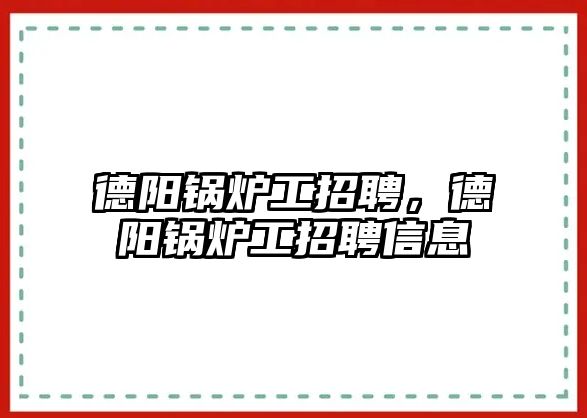 德阳锅炉工招聘，德阳锅炉工招聘信息